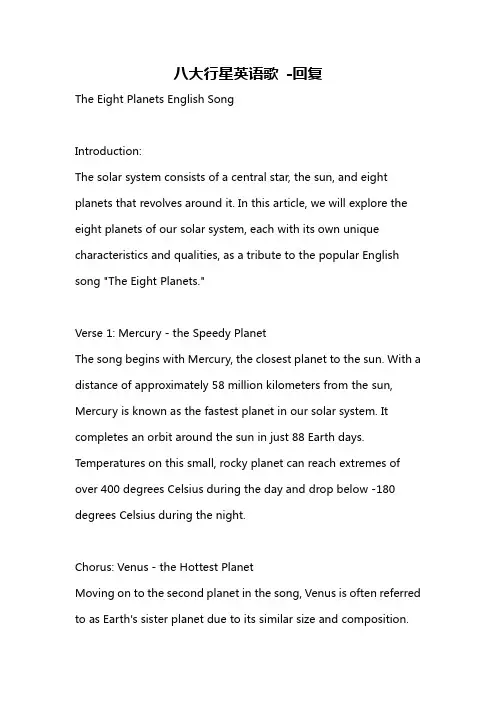 八大行星英语歌 -回复

The Eight Planets English Song

Introduction:
The solar system consists of a central star, the sun, and eight planets that revolves around it. In this article, we will explore the eight planets of our solar system, each with its own unique characteristics and qualities, as a tribute to the popular English song "The Eight Planets."

Verse 1: Mercury - the Speedy Planet
The song begins with Mercury, the closest planet to the sun. With a distance of approximately 58 million kilometers from the sun, Mercury is known as the fastest planet in our solar system. It completes an orbit around the sun in just 88 Earth days. Temperatures on this small, rocky planet can reach extremes of over 400 degrees Celsius during the day and drop below -180 degrees Celsius during the night.

Chorus: Venus - the Hottest Planet
Moving on to the second planet in the song, Venus is often referred to as Earth's sister planet due to its similar size and composition.